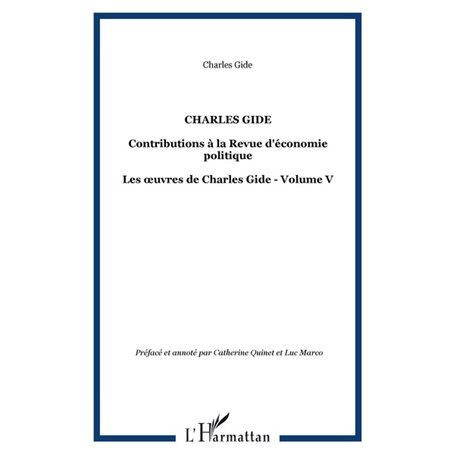 Charles Gide

CHARLES GIDE

Contributions à la Revue d'économie politique

Les œuvres de Charles Gide - Volume V

Préfacé et annoté par Catherine Quinet et Luc Marco

L'Harmattan